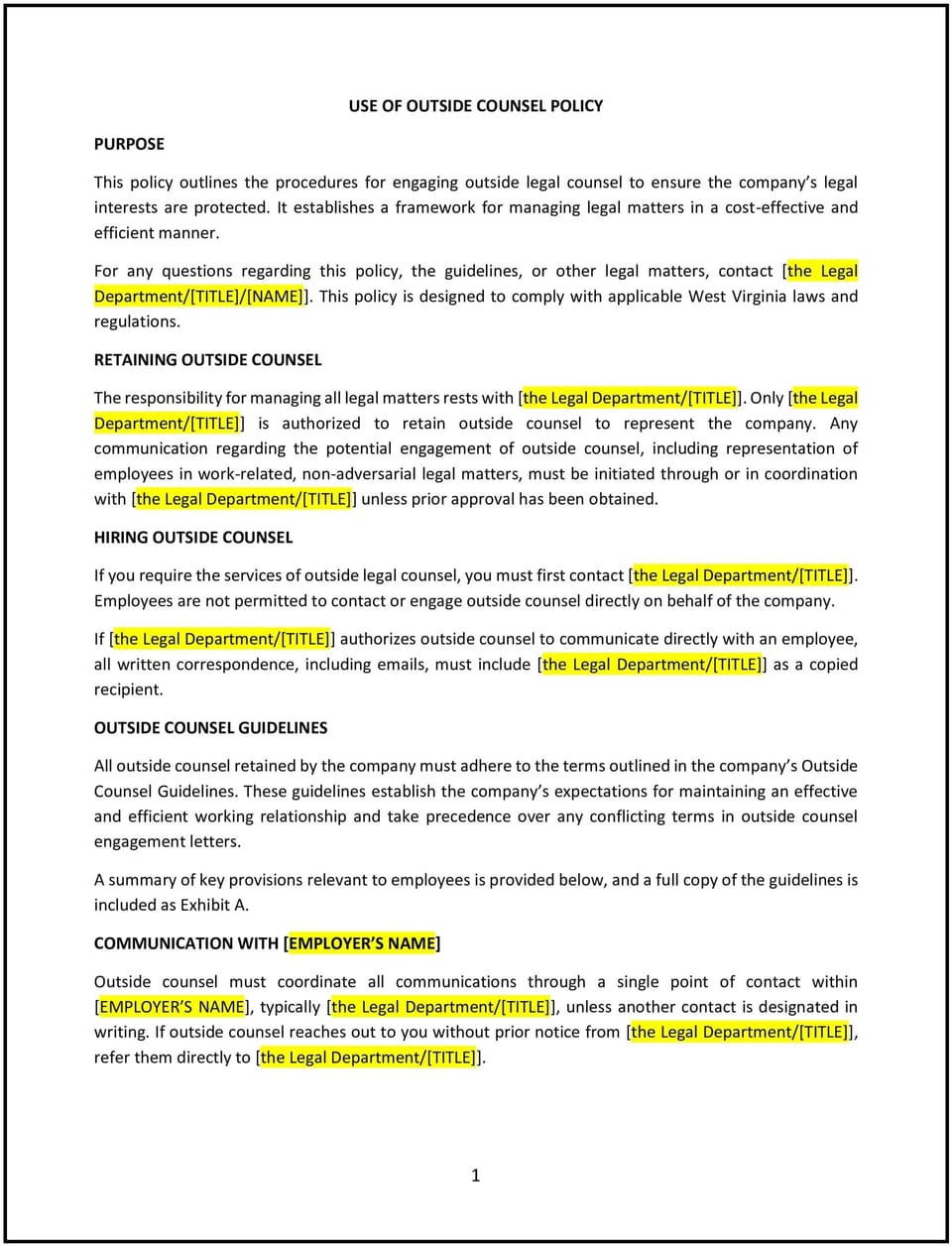 USE OF OUTSIDE COUNSEL POLICY

PURPOSE

This policy outlines the procedures for engaging outside legal counsel to ensure the company's legal interests are protected. It establishes a framework for managing legal matters in a cost-effective and efficient manner.

For any questions regarding this policy, the guidelines, or other legal matters, contact [the Legal Department/[TITLE]/[NAME]]. This policy is designed to comply with applicable West Virginia laws and regulations.

RETAINING OUTSIDE COUNSEL

The responsibility for managing all legal matters rests with [the Legal Department/[TITLE]]. Only [the Legal Department/[TITLE]] is authorized to retain outside counsel to represent the company. Any communication regarding the potential engagement of outside counsel, including representation of employees in work-related, non-adversarial legal matters, must be initiated through or in coordination with [the Legal Department/[TITLE]] unless prior approval has been obtained.

HIRING OUTSIDE COUNSEL

If you require the services of outside legal counsel, you must first contact [the Legal Department/[TITLE]]. Employees are not permitted to contact or engage outside counsel directly on behalf of the company.

If [the Legal Department/[TITLE]] authorizes outside counsel to communicate directly with an employee, all written correspondence, including emails, must include [the Legal Department/[TITLE]] as a copied recipient.

OUTSIDE COUNSEL GUIDELINES

All outside counsel retained by the company must adhere to the terms outlined in the company's Outside Counsel Guidelines. These guidelines establish the company's expectations for maintaining an effective and efficient working relationship and take precedence over any conflicting terms in outside counsel engagement letters.

A summary of key provisions relevant to employees is provided below, and a full copy of the guidelines is included as Exhibit A.

COMMUNICATION WITH [EMPLOYER'S NAME]

Outside counsel must coordinate all communications through a single point of contact within [EMPLOYER'S NAME], typically [the Legal Department/[TITLE]], unless another contact is designated in writing. If outside counsel reaches out to you without prior notice from [the Legal Department/[TITLE]], refer them directly to [the Legal Department/[TITLE]].

1